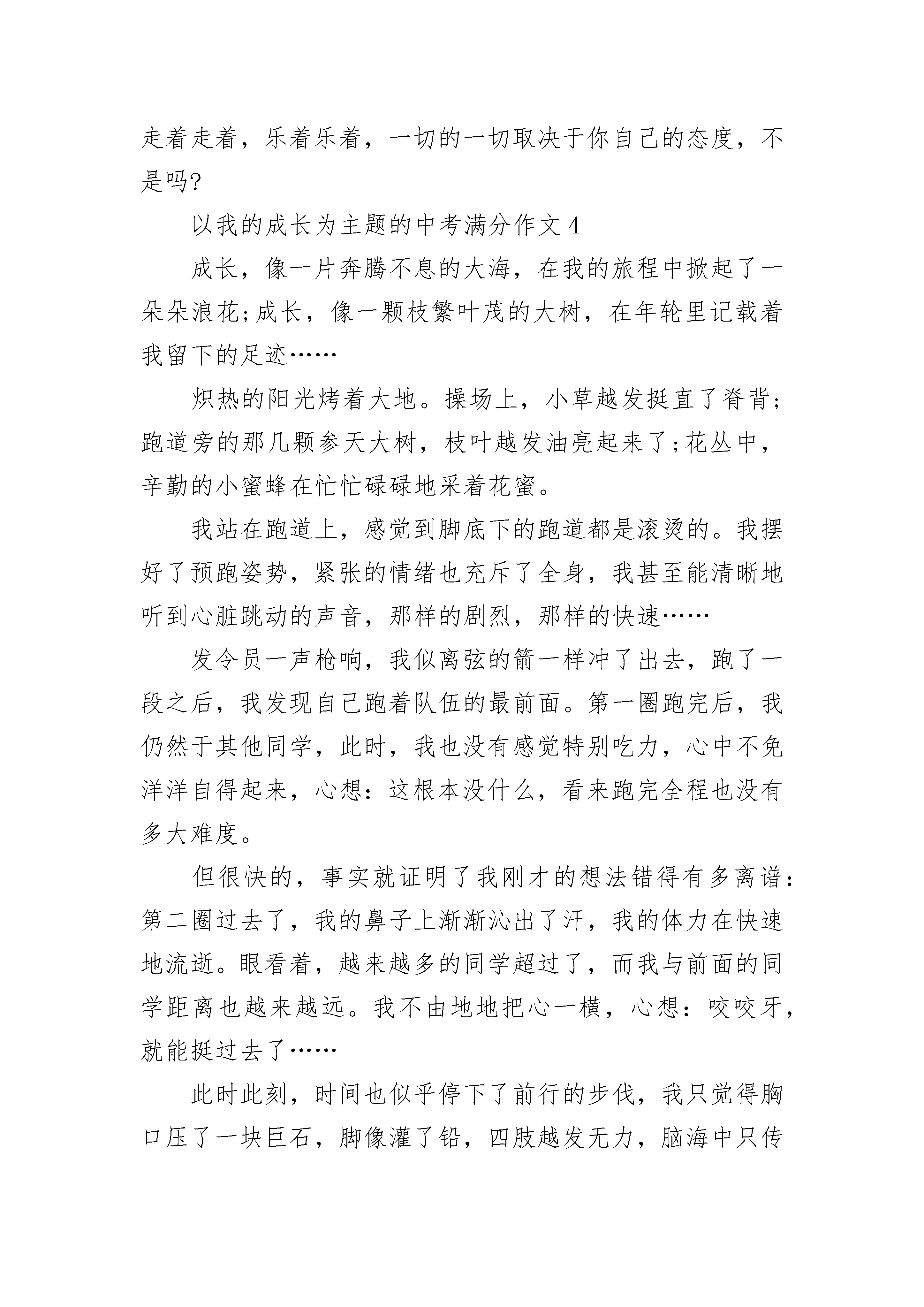 走着走着，乐着乐着，一切的一切取决于你自己的态度，不是吗?

以我的成长为主题的中考满分作文4

成长，像一片奔腾不息的大海，在我的旅程中掀起了一朵朵浪花;成长，像一颗枝繁叶茂的大树，在年轮里记载着我留下的足迹……

炽热的阳光烤着大地。操场上，小草越发挺直了脊背;跑道旁的那几颗参天大树，枝叶越发油亮起来了;花丛中，辛勤的小蜜蜂在忙忙碌碌地采着花蜜。

我站在跑道上，感觉到脚底下的跑道都是滚烫的。我摆好了预跑姿势，紧张的情绪也充斥了全身，我甚至能清晰地听到心脏跳动的声音，那样的剧烈，那样的快速……

发令员一声枪响，我似离弦的箭一样冲了出去，跑了一段之后，我发现自己跑着队伍的最前面。第一圈跑完后，我仍然于其他同学，此时，我也没有感觉特别吃力，心中不免洋洋自得起来，心想：这根本没什么，看来跑完全程也没有多大难度。

但很快的，事实就证明了我刚才的想法错得有多离谱：第二圈过去了，我的鼻子上渐渐沁出了汗，我的体力在快速地流逝。眼看着，越来越多的同学超过了，而我与前面的同学距离也越来越远。我不由地地把心一横，心想：咬咬牙，就能挺过去了……

此时此刻，时间也似乎停下了前行的步伐，我只觉得胸口压了一块巨石，脚像灌了铅，四肢越发无力，脑海中只传